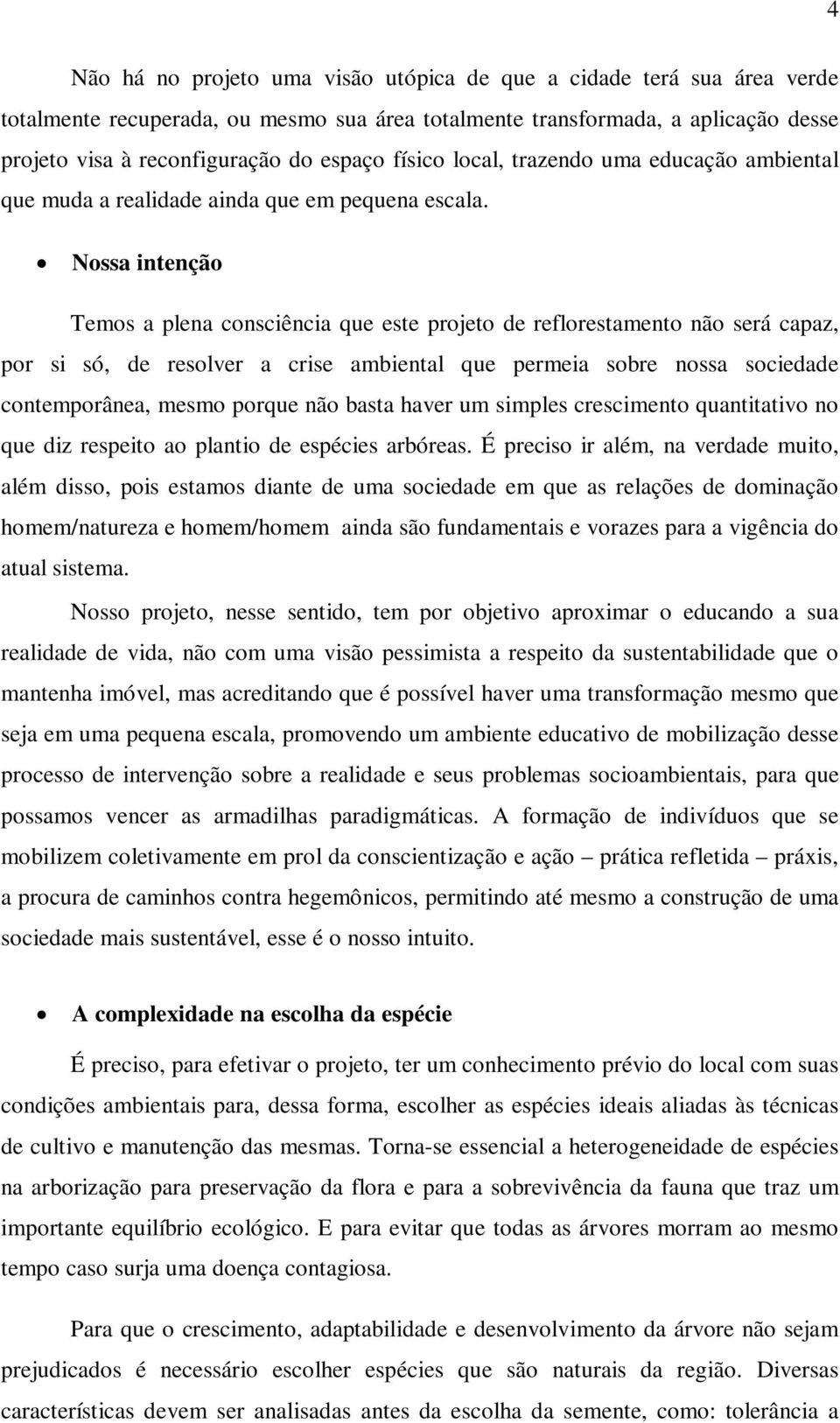 4

Não há no projeto uma visão utópica de que a cidade terá sua área verde totalmente recuperada, ou mesmo sua área totalmente transformada, a aplicação desse projeto visa à reconfiguração do espaço físico local, trazendo uma educação ambiental que muda a realidade ainda que em pequena escala.

• Nossa intenção

Temos a plena consciência que este projeto de reflorestamento não será capaz, por si só, de resolver a crise ambiental que permeia sobre nossa sociedade contemporânea, mesmo porque não basta haver um simples crescimento quantitativo no que diz respeito ao plantio de espécies arbóreas. É preciso ir além, na verdade muito, além disso, pois estamos diante de uma sociedade em que as relações de dominação homem/natureza e homem/homem ainda são fundamentais e vorazes para a vigência do atual sistema.

Nosso projeto, nesse sentido, tem por objetivo aproximar o educando a sua realidade de vida, não com uma visão pessimista a respeito da sustentabilidade que o mantenha imóvel, mas acreditando que é possível haver uma transformação mesmo que seja em uma pequena escala, promovendo um ambiente educativo de mobilização desse processo de intervenção sobre a realidade e seus problemas socioambientais, para que possamos vencer as armadilhas paradigmáticas. A formação de indivíduos que se mobilizem coletivamente em prol da conscientização e ação – prática refletida – práxis, a procura de caminhos contra hegemônicos, permitindo até mesmo a construção de uma sociedade mais sustentável, esse é o nosso intuito.

• A complexidade na escolha da espécie

É preciso, para efetivar o projeto, ter um conhecimento prévio do local com suas condições ambientais para, dessa forma, escolher as espécies ideais aliadas às técnicas de cultivo e manutenção das mesmas. Torna-se essencial a heterogeneidade de espécies na arborização para preservação da flora e para a sobrevivência da fauna que traz um importante equilíbrio ecológico. E para evitar que todas as árvores morram ao mesmo tempo caso surja uma doença contagiosa.

Para que o crescimento, adaptabilidade e desenvolvimento da árvore não sejam prejudicados é necessário escolher espécies que são naturais da região. Diversas características devem ser analisadas antes da escolha da semente, como: tolerância a